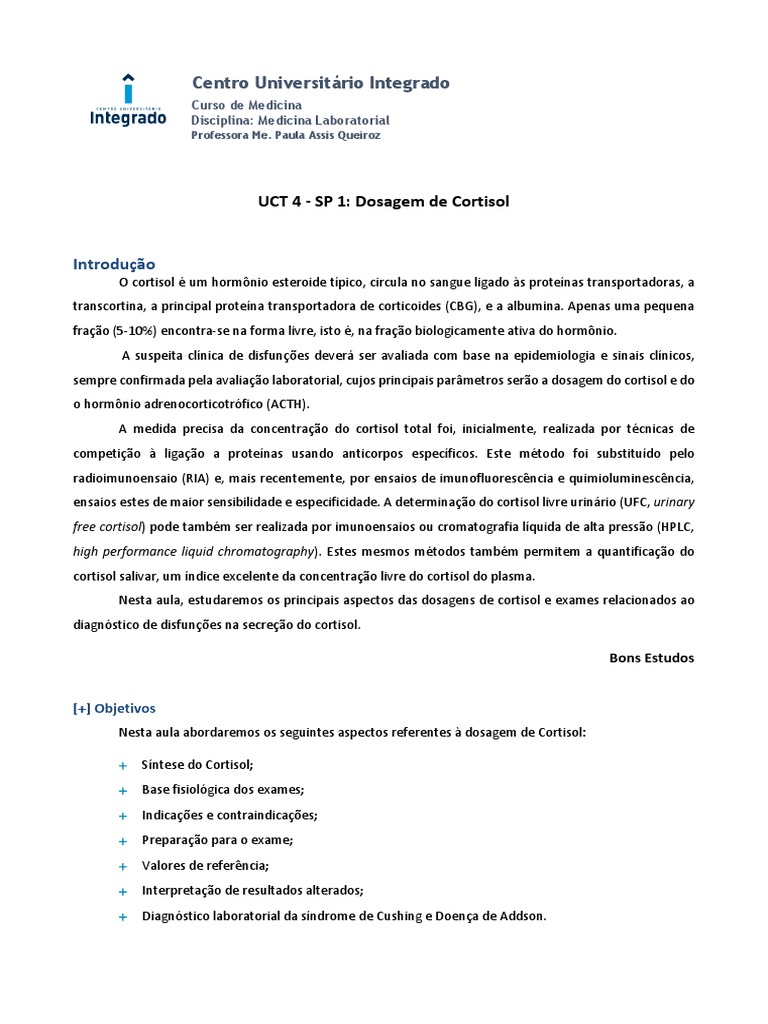 CENTRO UNIVERSITÁRIO
Integrado

Centro Universitário Integrado
Curso de Medicina
Disciplina: Medicina Laboratorial
Professora Me. Paula Assis Queiroz

UCT 4 - SP 1: Dosagem de Cortisol

Introdução
O cortisol é um hormônio esteroide típico, circula no sangue ligado às proteínas transportadoras, a transcortina, a principal proteína transportadora de corticoides (CBG), e a albumina. Apenas uma pequena fração (5-10%) encontra-se na forma livre, isto é, na fração biologicamente ativa do hormônio.

A suspeita clínica de disfunções deverá ser avaliada com base na epidemiologia e sinais clínicos, sempre confirmada pela avaliação laboratorial, cujos principais parâmetros serão a dosagem do cortisol e do o hormônio adrenocorticotrófico (ACTH).

A medida precisa da concentração do cortisol total foi, inicialmente, realizada por técnicas de competição à ligação a proteínas usando anticorpos específicos. Este método foi substituído pelo radioimunoensaio (RIA) e, mais recentemente, por ensaios de imunofluorescência e quimioluminescência, ensaios estes de maior sensibilidade e especificidade. A determinação do cortisol livre urinário (UFC, urinary free cortisol) pode também ser realizada por imunoensaios ou cromatografia líquida de alta pressão (HPLC, high performance liquid chromatography). Estes mesmos métodos também permitem a quantificação do cortisol salivar, um índice excelente da concentração livre do cortisol do plasma.

Nesta aula, estudaremos os principais aspectos das dosagens de cortisol e exames relacionados ao diagnóstico de disfunções na secreção do cortisol.

Bons Estudos

[+] Objetivos
Nesta aula abordaremos os seguintes aspectos referentes à dosagem de Cortisol:

+ Síntese do Cortisol;
+ Base fisiológica dos exames;
+ Indicações e contraindicações;
+ Preparação para o exame;
+ Valores de referência;
+ Interpretação de resultados alterados;
+ Diagnóstico laboratorial da síndrome de Cushing e Doença de Addson.